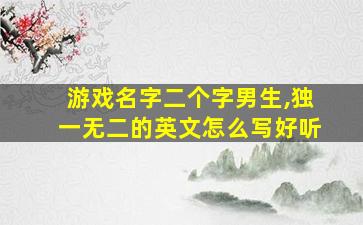 游戏名字二个字男生,独一无二的英文怎么写好听